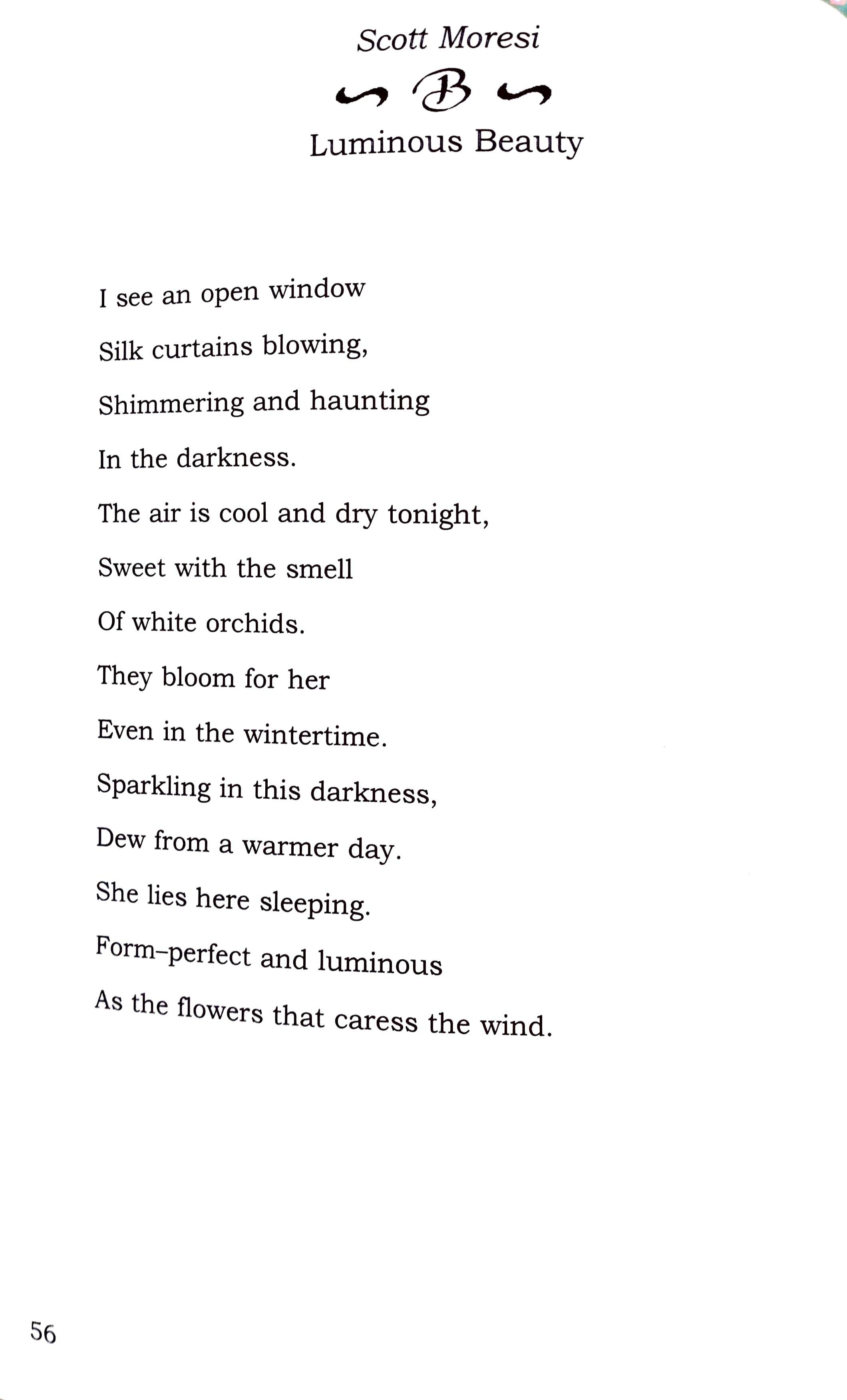 Scott Moresi

B

Luminous Beauty

I see an open window
Silk curtains blowing,
Shimmering and haunting
In the darkness.
The air is cool and dry tonight,
Sweet with the smell
Of white orchids.
They bloom for her
Even in the wintertime.
Sparkling in this darkness,
Dew from a warmer day.
She lies here sleeping.
Form–perfect and luminous
As the flowers that caress the wind.

56